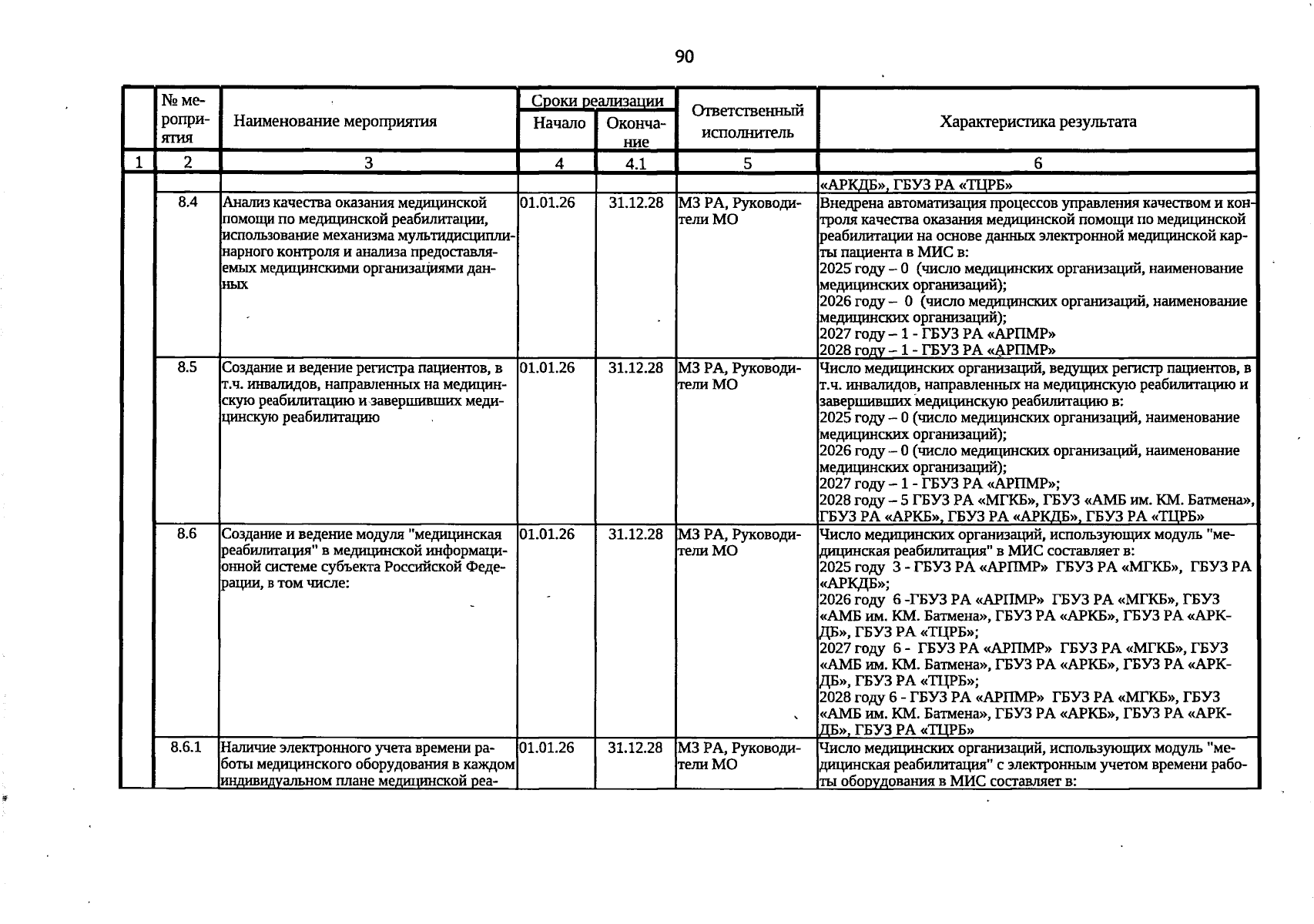 90

|  | № мероприятия | Наименование мероприятия | Сроки реализации |  | Ответственный исполнитель | Характеристика результата |
|---|---|---|---|---|---|---|
|  |  |  | Начало | Окончание |  |  |
| 1 | 2 | 3 | 4 | 4.1 | 5 | 6 |
|  |  |  |  |  |  | «АРКДБ», ГБУЗ РА «ТЦРБ» |
|  | 8.4 | Анализ качества оказания медицинской помощи по медицинской реабилитации, использование механизма мультидисциплинарного контроля и анализа предоставляемых медицинскими организациями данных | 01.01.26 | 31.12.28 | МЗ РА, Руководители МО | Внедрена автоматизация процессов управления качеством и контроля качества оказания медицинской помощи по медицинской реабилитации на основе данных электронной медицинской карты пациента в МИС в: 2025 году – 0 (число медицинских организаций, наименование медицинских организаций); 2026 году – 0 (число медицинских организаций, наименование медицинских организаций); 2027 году – 1 - ГБУЗ РА «АРПМР» 2028 году – 1 - ГБУЗ РА «АРПМР» |
|  | 8.5 | Создание и ведение регистра пациентов, в т.ч. инвалидов, направленных на медицинскую реабилитацию и завершивших медицинскую реабилитацию | 01.01.26 | 31.12.28 | МЗ РА, Руководители МО | Число медицинских организаций, ведущих регистр пациентов, в т.ч. инвалидов, направленных на медицинскую реабилитацию и завершивших медицинскую реабилитацию в: 2025 году – 0 (число медицинских организаций, наименование медицинских организаций); 2026 году – 0 (число медицинских организаций, наименование медицинских организаций); 2027 году – 1 - ГБУЗ РА «АРПМР»; 2028 году – 5 ГБУЗ РА «МГКБ», ГБУЗ «АМБ им. КМ. Батмена», ГБУЗ РА «АРКБ», ГБУЗ РА «АРКДБ», ГБУЗ РА «ТЦРБ» |
|  | 8.6 | Создание и ведение модуля "медицинская реабилитация" в медицинской информационной системе субъекта Российской Федерации, в том числе: | 01.01.26 | 31.12.28 | МЗ РА, Руководители МО | Число медицинских организаций, использующих модуль "медицинская реабилитация" в МИС составляет в: 2025 году 3 - ГБУЗ РА «АРПМР» ГБУЗ РА «МГКБ», ГБУЗ РА «АРКДБ»; 2026 году 6 -ГБУЗ РА «АРПМР» ГБУЗ РА «МГКБ», ГБУЗ «АМБ им. КМ. Батмена», ГБУЗ РА «АРКБ», ГБУЗ РА «АРКДБ», ГБУЗ РА «ТЦРБ»; 2027 году 6 - ГБУЗ РА «АРПМР» ГБУЗ РА «МГКБ», ГБУЗ «АМБ им. КМ. Батмена», ГБУЗ РА «АРКБ», ГБУЗ РА «АРКДБ», ГБУЗ РА «ТЦРБ»; 2028 году 6 - ГБУЗ РА «АРПМР» ГБУЗ РА «МГКБ», ГБУЗ «АМБ им. КМ. Батмена», ГБУЗ РА «АРКБ», ГБУЗ РА «АРКДБ», ГБУЗ РА «ТЦРБ» |
|  | 8.6.1 | Наличие электронного учета времени работы медицинского оборудования в каждом индивидуальном плане медицинской реа- | 01.01.26 | 31.12.28 | МЗ РА, Руководители МО | Число медицинских организаций, использующих модуль "медицинская реабилитация" с электронным учетом времени работы оборудования в МИС составляет в: |